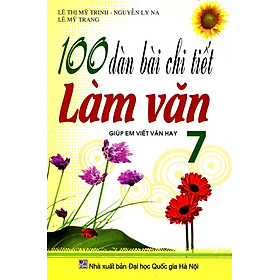 LÊ THỊ MỸ TRINH - NGUYỄN LY NA
LÊ MỸ TRANG

100 dàn bài chi tiết
Làm văn
GIÚP EM VIẾT VĂN HAY
7

Nhà xuất bản Đại học Quốc gia Hà Nội